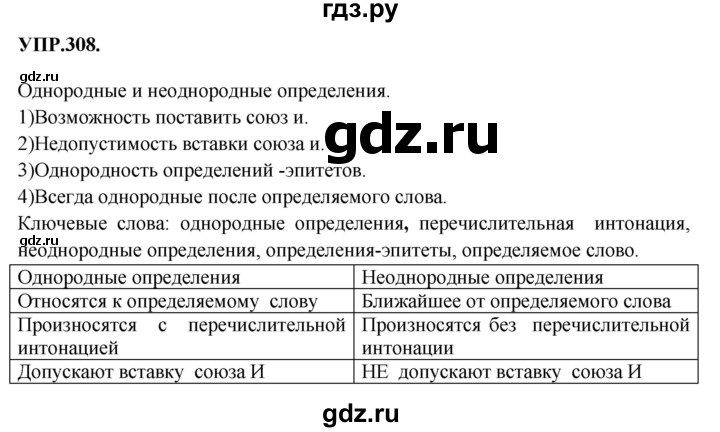 гдз.ру

УПР.308.

gdz.ru

Однородные и неоднородные определения.

1)Возможность поставить союз и.

2)Недопустимость вставки союза и.

gdz.ru

3)Однородность определений -эпитетов.

4)Всегда однородные после определяемого слова.

Ключевые слова: однородные определения, перечислительная интонация, неоднородные определения, определения-эпитеты, определяемое слово.

gdz.ru

| Однородные определения | Неоднородные определения |
|---|---|
| Относятся к определяемому слову | Ближайшее от определяемого слова |
| Произносятся с перечислительной интонацией | Произносятся без перечислительной интонации |
| Допускают вставку союза И | НЕ допускают вставку союза И |

gdz.ru